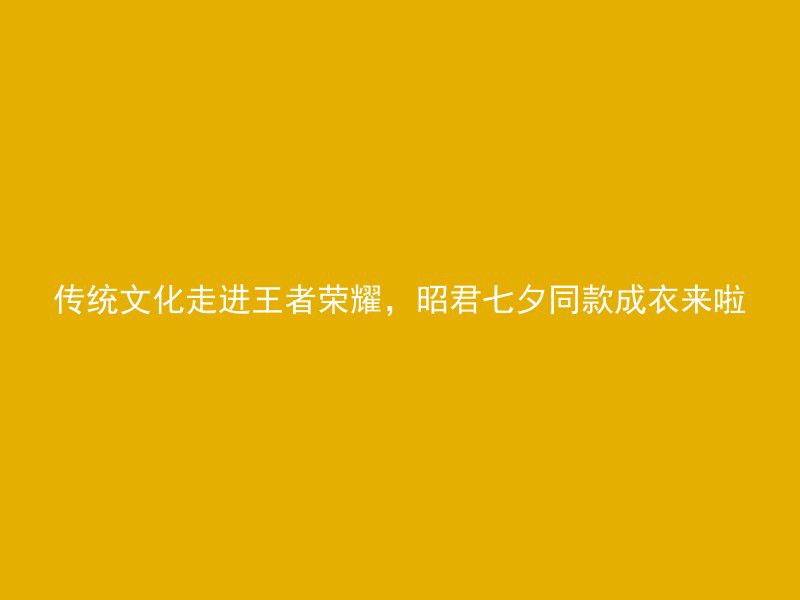 传统文化走进王者荣耀，昭君七夕同款成衣来啦